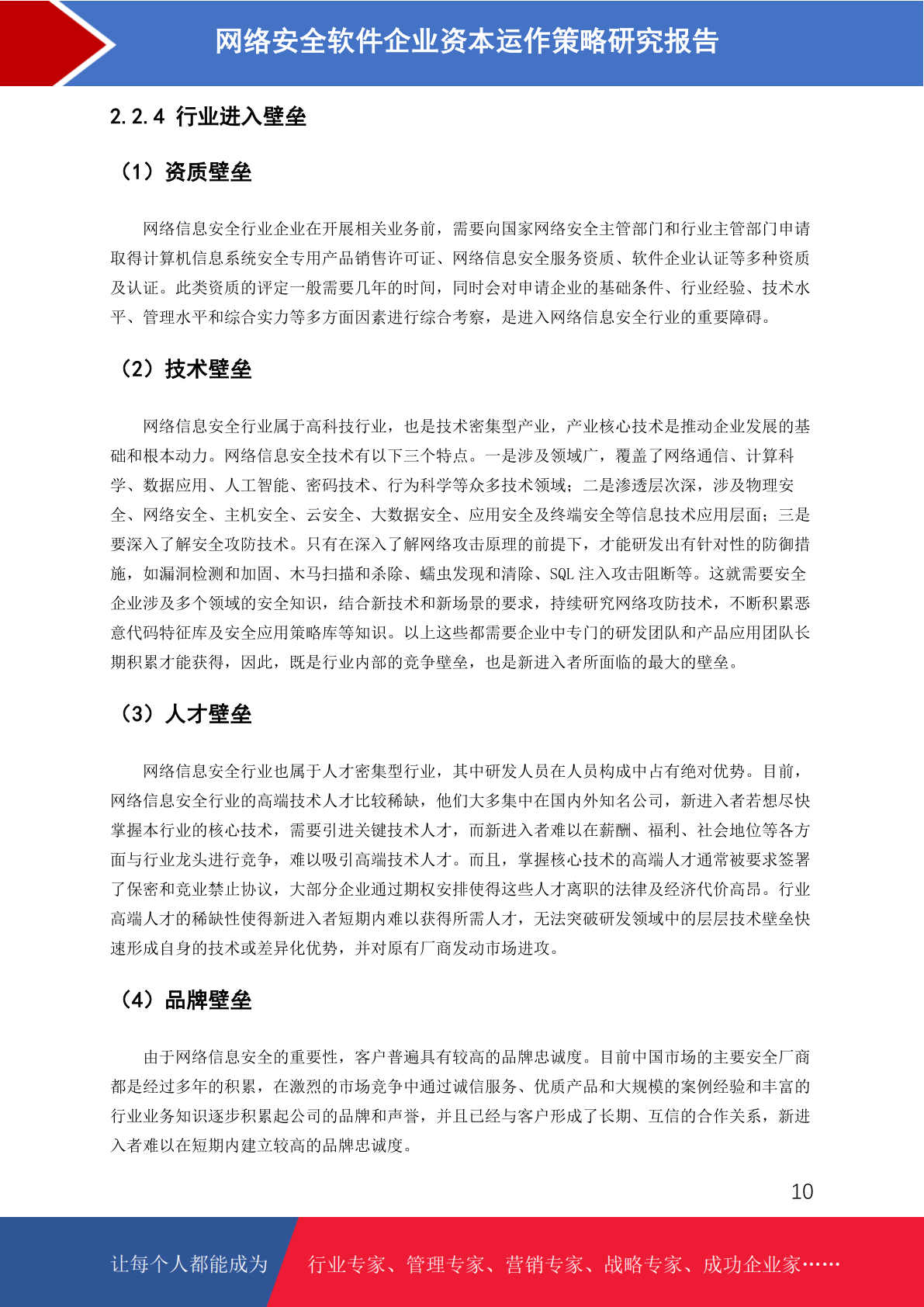 网络安全软件企业资本运作策略研究报告

2.2.4 行业进入壁垒

（1）资质壁垒

网络信息安全行业企业在开展相关业务前，需要向国家网络安全主管部门和行业主管部门申请取得计算机信息系统安全专用产品销售许可证、网络信息安全服务资质、软件企业认证等多种资质及认证。此类资质的评定一般需要几年的时间，同时会对申请企业的基础条件、行业经验、技术水平、管理水平和综合实力等多方面因素进行综合考察，是进入网络信息安全行业的重要障碍。

（2）技术壁垒

网络信息安全行业属于高科技行业，也是技术密集型产业，产业核心技术是推动企业发展的基础和根本动力。网络信息安全技术有以下三个特点。一是涉及领域广，覆盖了网络通信、计算科学、数据应用、人工智能、密码技术、行为科学等众多技术领域；二是渗透层次深，涉及物理安全、网络安全、主机安全、云安全、大数据安全、应用安全及终端安全等信息技术应用层面；三是要深入了解安全攻防技术。只有在深入了解网络攻击原理的前提下，才能研发出有针对性的防御措施，如漏洞检测和加固、木马扫描和杀除、蠕虫发现和清除、SQL 注入攻击阻断等。这就需要安全企业涉及多个领域的安全知识，结合新技术和新场景的要求，持续研究网络攻防技术，不断积累恶意代码特征库及安全应用策略库等知识。以上这些都需要企业中专门的研发团队和产品应用团队长期积累才能获得，因此，既是行业内部的竞争壁垒，也是新进入者所面临的最大的壁垒。

（3）人才壁垒

网络信息安全行业也属于人才密集型行业，其中研发人员在人员构成中占有绝对优势。目前，网络信息安全行业的高端技术人才比较稀缺，他们大多集中在国内外知名公司，新进入者若想尽快掌握本行业的核心技术，需要引进关键技术人才，而新进入者难以在薪酬、福利、社会地位等各方面与行业龙头进行竞争，难以吸引高端技术人才。而且，掌握核心技术的高端人才通常被要求签署了保密和竞业禁止协议，大部分企业通过期权安排使得这些人才离职的法律及经济代价高昂。行业高端人才的稀缺性使得新进入者短期内难以获得所需人才，无法突破研发领域中的层层技术壁垒快速形成自身的技术或差异化优势，并对原有厂商发动市场进攻。

（4）品牌壁垒

由于网络信息安全的重要性，客户普遍具有较高的品牌忠诚度。目前中国市场的主要安全厂商都是经过多年的积累，在激烈的市场竞争中通过诚信服务、优质产品和大规模的案例经验和丰富的行业业务知识逐步积累起公司的品牌和声誉，并且已经与客户形成了长期、互信的合作关系，新进入者难以在短期内建立较高的品牌忠诚度。

10

让每个人都能成为 行业专家、管理专家、营销专家、战略专家、成功企业家……